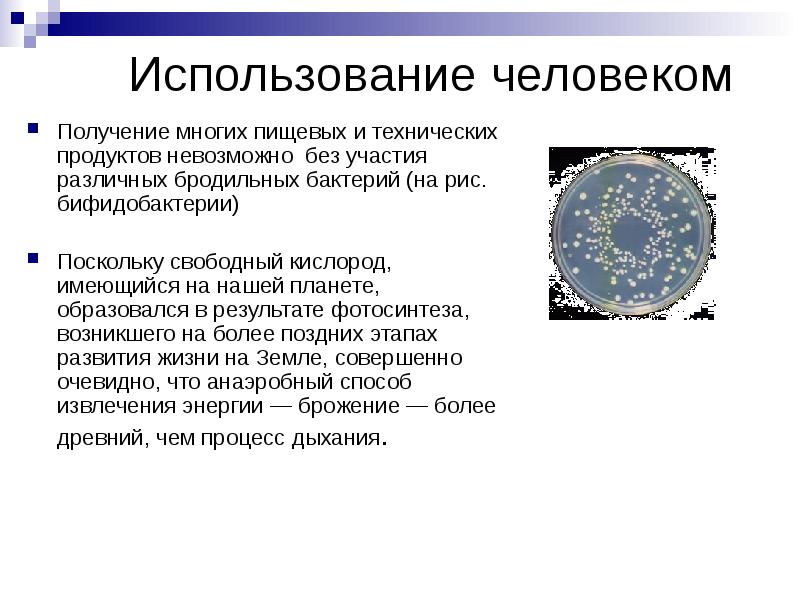 Использование человеком

Получение многих пищевых и технических продуктов невозможно без участия различных бродильных бактерий (на рис. бифидобактерии)

Поскольку свободный кислород, имеющийся на нашей планете, образовался в результате фотосинтеза, возникшего на более поздних этапах развития жизни на Земле, совершенно очевидно, что анаэробный способ извлечения энергии — брожение — более древний, чем процесс дыхания.